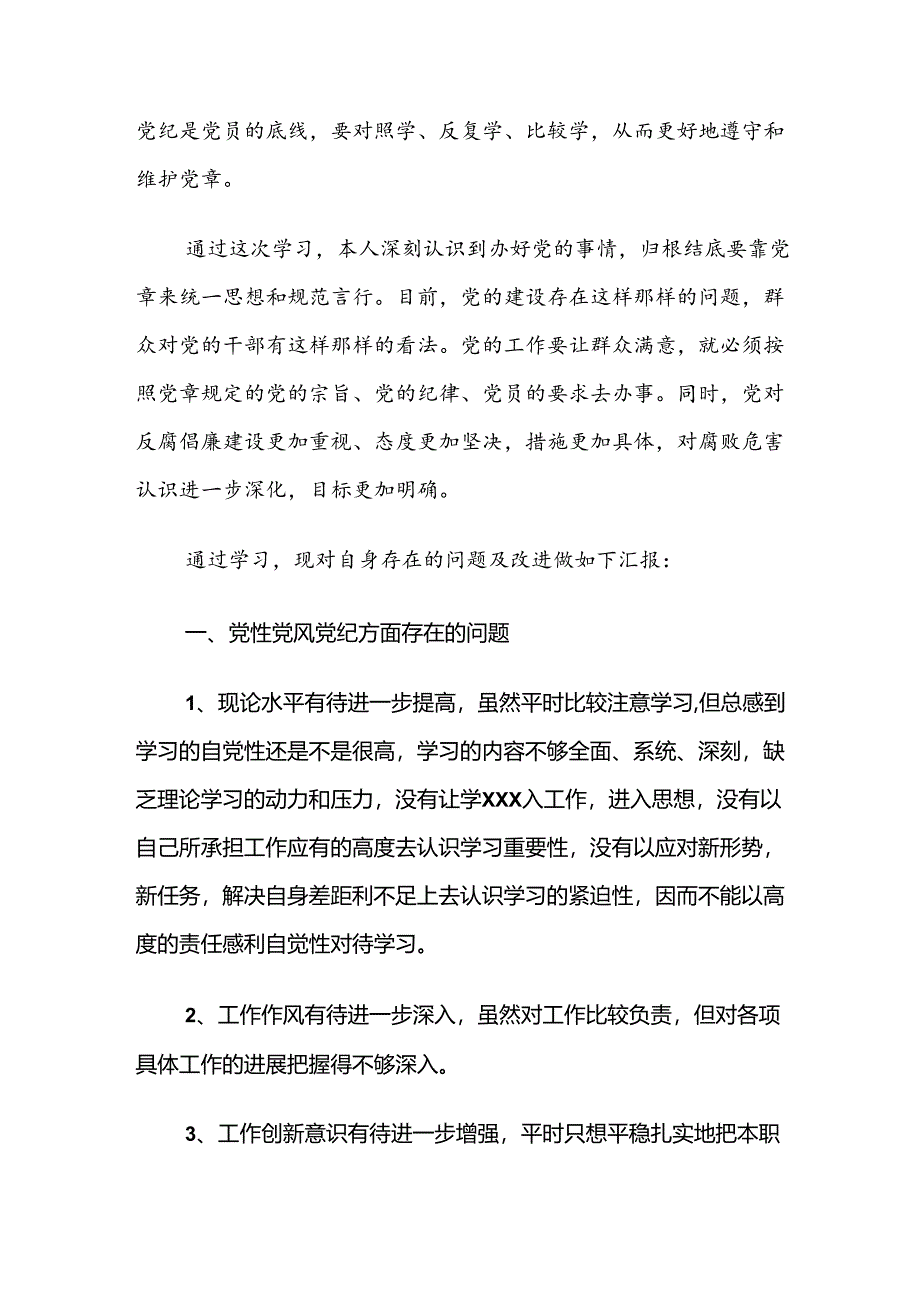 党纪是党员的底线，要对照学、反复学、比较学，从而更好地遵守和维护党章。

通过这次学习，本人深刻认识到办好党的事情，归根结底要靠党章来统一思想和规范言行。目前，党的建设存在这样那样的问题，群众对党的干部有这样那样的看法。党的工作要让群众满意，就必须按照党章规定的党的宗旨、党的纪律、党员的要求去办事。同时，党对反腐倡廉建设更加重视、态度更加坚决，措施更加具体，对腐败危害认识进一步深化，目标更加明确。

通过学习，现对自身存在的问题及改进做如下汇报：

一、党性党风党纪方面存在的问题

1、现论水平有待进一步提高，虽然平时比较注意学习,但总感到学习的自觉性还是不是很高，学习的内容不够全面、系统、深刻，缺乏理论学习的动力和压力，没有让学XXX入工作，进入思想，没有以自己所承担工作应有的高度去认识学习重要性，没有以应对新形势，新任务，解决自身差距利不足上去认识学习的紧迫性，因而不能以高度的责任感利自觉性对待学习。

2、工作作风有待进一步深入，虽然对工作比较负责，但对各项具体工作的进展把握得不够深入。

3、工作创新意识有待进一步增强，平时只想平稳扎实地把本职